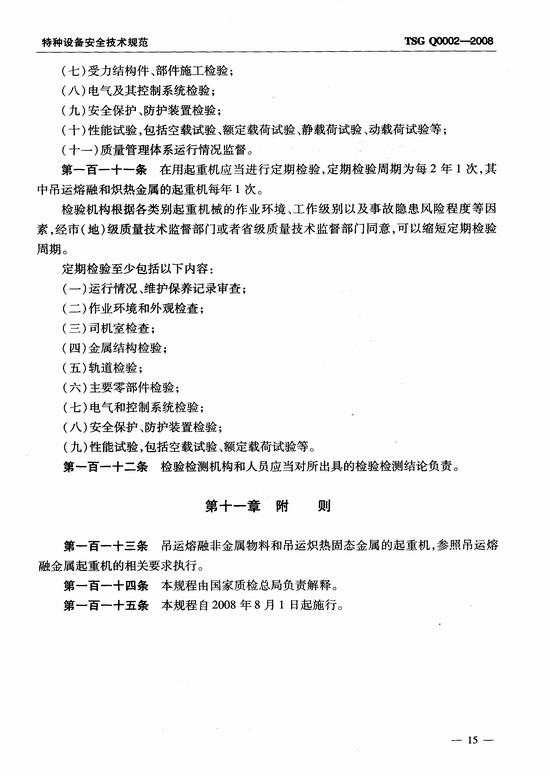 特种设备安全技术规范

TSG Q0002—2008

(七)受力结构件、部件施工检验;

(八)电气及其控制系统检验;

(九)安全保护、防护装置检验;

(十)性能试验,包括空载试验、额定载荷试验、静载荷试验、动载荷试验等;

(十一)质量管理体系运行情况监督。

第一百一十一条 在用起重机应当进行定期检验,定期检验周期为每2年1次,其中吊运熔融和炽热金属的起重机每年1次。

检验机构根据各类别起重机械的作业环境、工作级别以及事故隐患风险程度等因素,经市(地)级质量技术监督部门或者省级质量技术监督部门同意,可以缩短定期检验周期。

定期检验至少包括以下内容:

(一)运行情况、维护保养记录审查;

(二)作业环境和外观检查;

(三)司机室检查;

(四)金属结构检验;

(五)轨道检验;

(六)主要零部件检验;

(七)电气和控制系统检验;

(八)安全保护、防护装置检验;

(九)性能试验,包括空载试验、额定载荷试验等。

第一百一十二条 检验检测机构和人员应当对所出具的检验检测结论负责。

第十一章 附 则

第一百一十三条 吊运熔融非金属物料和吊运炽热固态金属的起重机,参照吊运熔融金属起重机的相关要求执行。

第一百一十四条 本规程由国家质检总局负责解释。

第一百一十五条 本规程自2008年8月1日起施行。

— 15 —